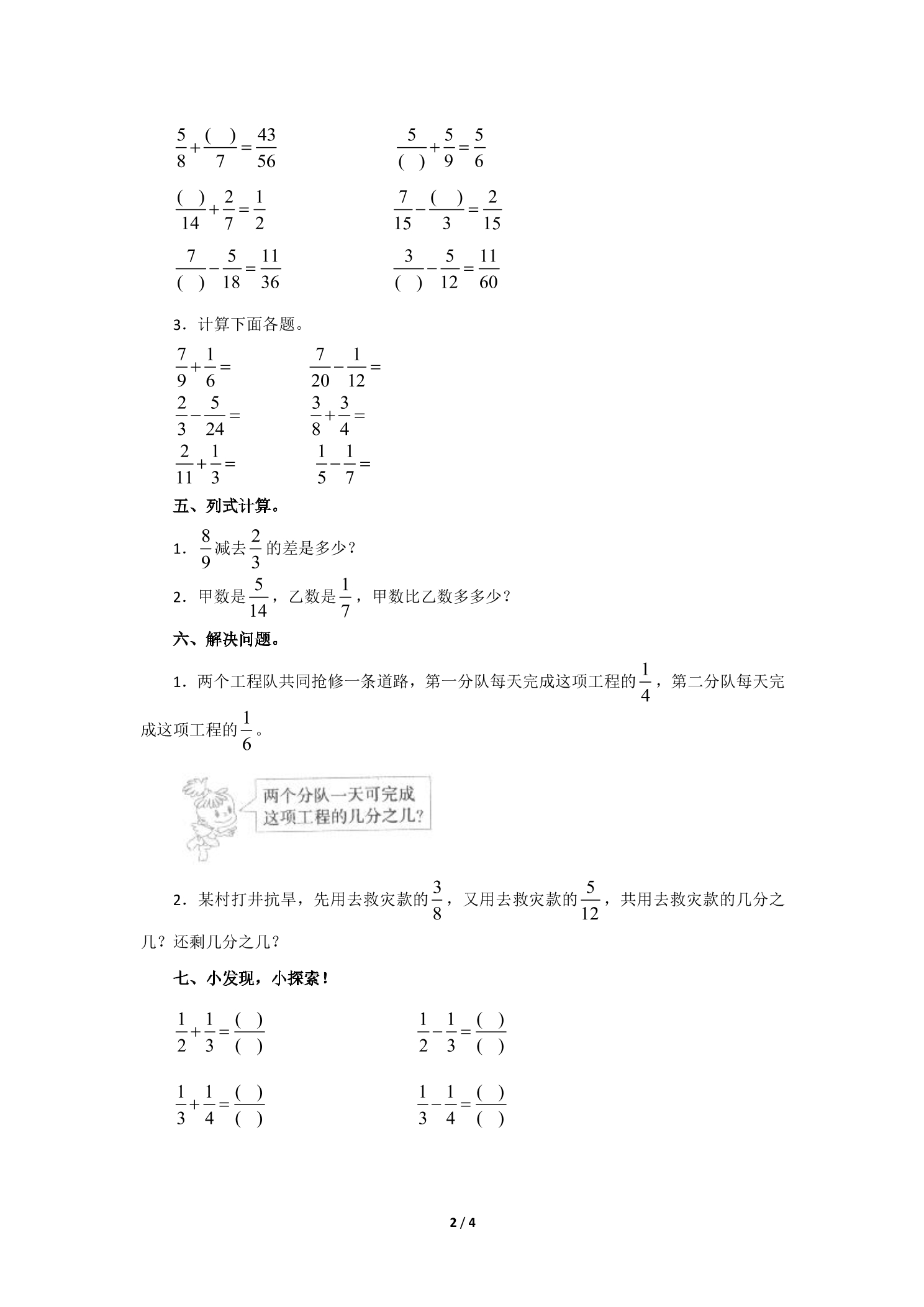 $\frac{5}{8}+\frac{(\ )}{7}=\frac{43}{56}$ $\frac{5}{(\ )}+\frac{5}{9}=\frac{5}{6}$

$\frac{(\ )}{14}+\frac{2}{7}=\frac{1}{2}$ $\frac{7}{15}-\frac{(\ )}{3}=\frac{2}{15}$

$\frac{7}{(\ )}-\frac{5}{18}=\frac{11}{36}$ $\frac{3}{(\ )}-\frac{5}{12}=\frac{11}{60}$

3．计算下面各题。

$\frac{7}{9}+\frac{1}{6}=$ $\frac{7}{20}-\frac{1}{12}=$

$\frac{2}{3}-\frac{5}{24}=$ $\frac{3}{8}+\frac{3}{4}=$

$\frac{2}{11}+\frac{1}{3}=$ $\frac{1}{5}-\frac{1}{7}=$

五、列式计算。

1．$\frac{8}{9}$减去$\frac{2}{3}$的差是多少？

2．甲数是$\frac{5}{14}$，乙数是$\frac{1}{7}$，甲数比乙数多多少？

六、解决问题。

1．两个工程队共同抢修一条道路，第一分队每天完成这项工程的$\frac{1}{4}$，第二分队每天完成这项工程的$\frac{1}{6}$。

两个分队一天可完成这项工程的几分之几？

2．某村打井抗旱，先用去救灾款的$\frac{3}{8}$，又用去救灾款的$\frac{5}{12}$，共用去救灾款的几分之几？还剩几分之几？

七、小发现，小探索！

$\frac{1}{2}+\frac{1}{3}=\frac{(\ )}{(\ )}$ $\frac{1}{2}-\frac{1}{3}=\frac{(\ )}{(\ )}$

$\frac{1}{3}+\frac{1}{4}=\frac{(\ )}{(\ )}$ $\frac{1}{3}-\frac{1}{4}=\frac{(\ )}{(\ )}$

2 / 4